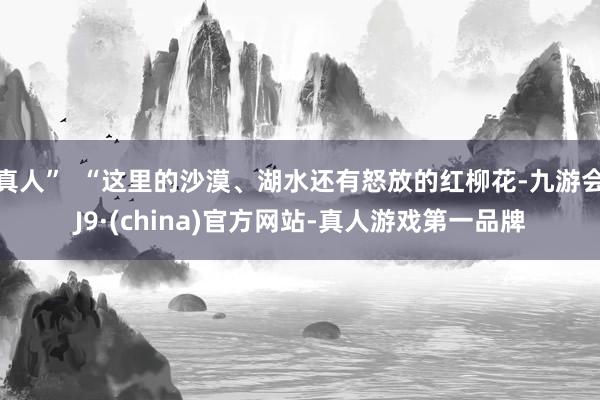 真人” “这里的沙漠、湖水还有怒放的红柳花-九游会J9·(china)官方网站-真人游戏第一品牌